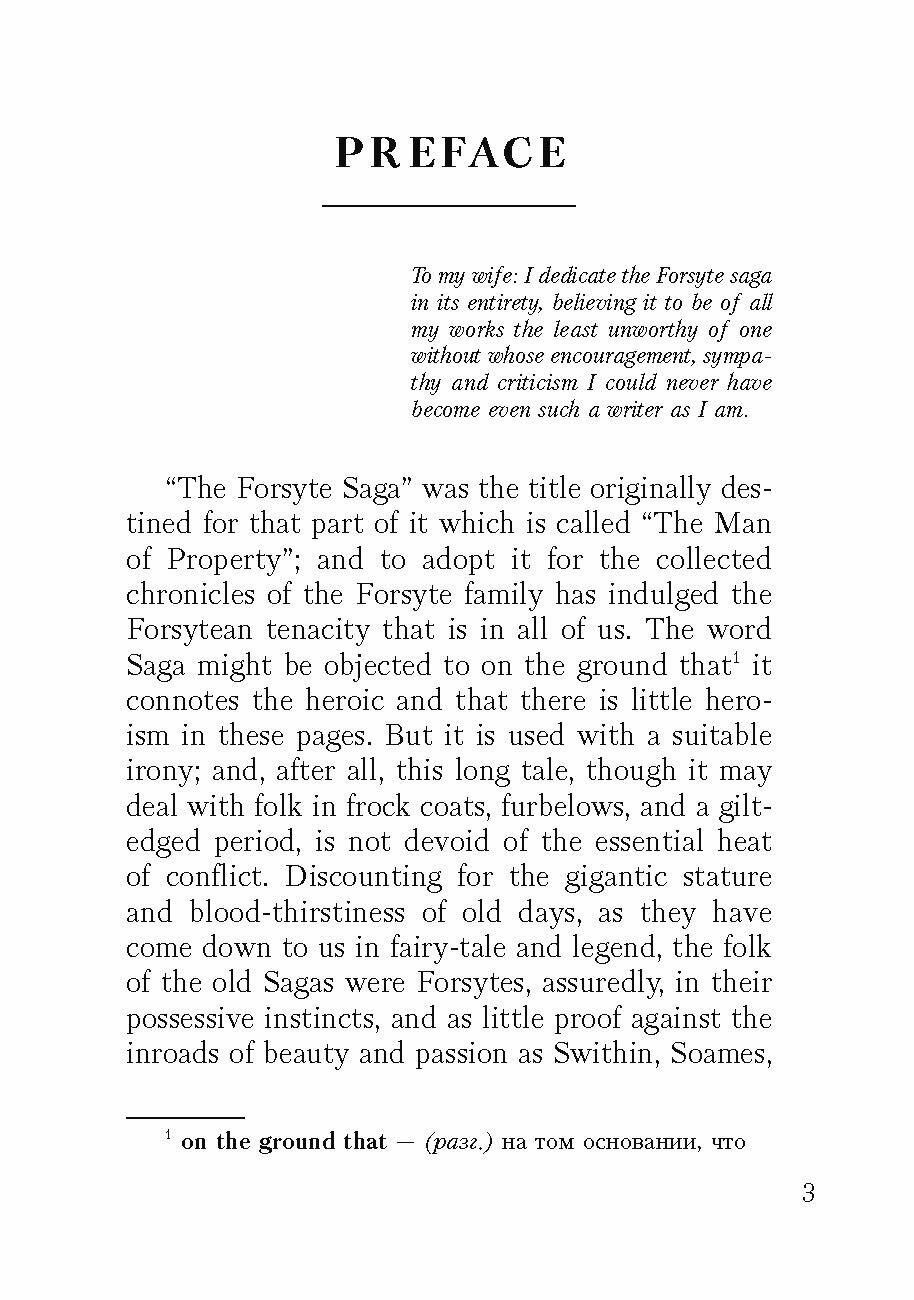 PREFACE

To my wife: I dedicate the Forsyte saga in its entirety, believing it to be of all my works the least unworthy of one without whose encouragement, sympathy and criticism I could never have become even such a writer as I am.

“The Forsyte Saga” was the title originally destined for that part of it which is called “The Man of Property”; and to adopt it for the collected chronicles of the Forsyte family has indulged the Forsytean tenacity that is in all of us. The word Saga might be objected to on the ground that$^1$ it connotes the heroic and that there is little heroism in these pages. But it is used with a suitable irony; and, after all, this long tale, though it may deal with folk in frock coats, furbelows, and a gilt-edged period, is not devoid of the essential heat of conflict. Discounting for the gigantic stature and blood-thirstiness of old days, as they have come down to us in fairy-tale and legend, the folk of the old Sagas were Forsytes, assuredly, in their possessive instincts, and as little proof against the inroads of beauty and passion as Swithin, Soames,

$^1$ on the ground that — (разг.) на том основании, что

3